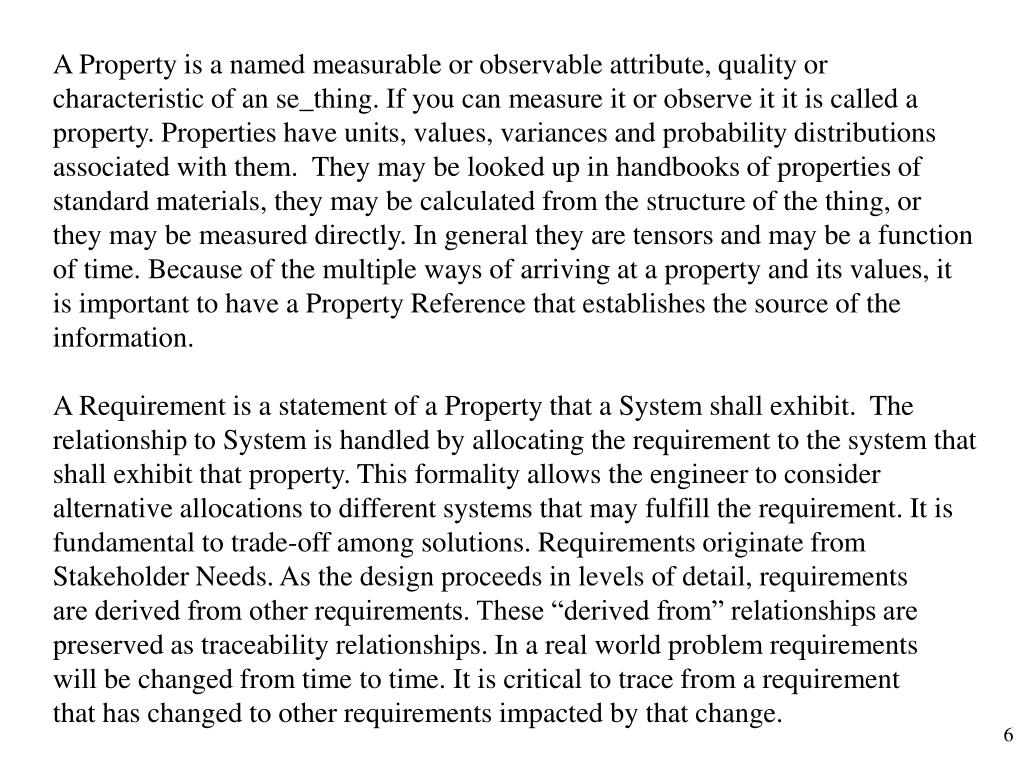 A Property is a named measurable or observable attribute, quality or characteristic of an se_thing. If you can measure it or observe it it is called a property. Properties have units, values, variances and probability distributions associated with them.  They may be looked up in handbooks of properties of standard materials, they may be calculated from the structure of the thing, or they may be measured directly. In general they are tensors and may be a function of time. Because of the multiple ways of arriving at a property and its values, it is important to have a Property Reference that establishes the source of the information.

A Requirement is a statement of a Property that a System shall exhibit.  The relationship to System is handled by allocating the requirement to the system that shall exhibit that property. This formality allows the engineer to consider alternative allocations to different systems that may fulfill the requirement. It is fundamental to trade-off among solutions. Requirements originate from Stakeholder Needs. As the design proceeds in levels of detail, requirements are derived from other requirements. These “derived from” relationships are preserved as traceability relationships. In a real world problem requirements will be changed from time to time. It is critical to trace from a requirement that has changed to other requirements impacted by that change.

6